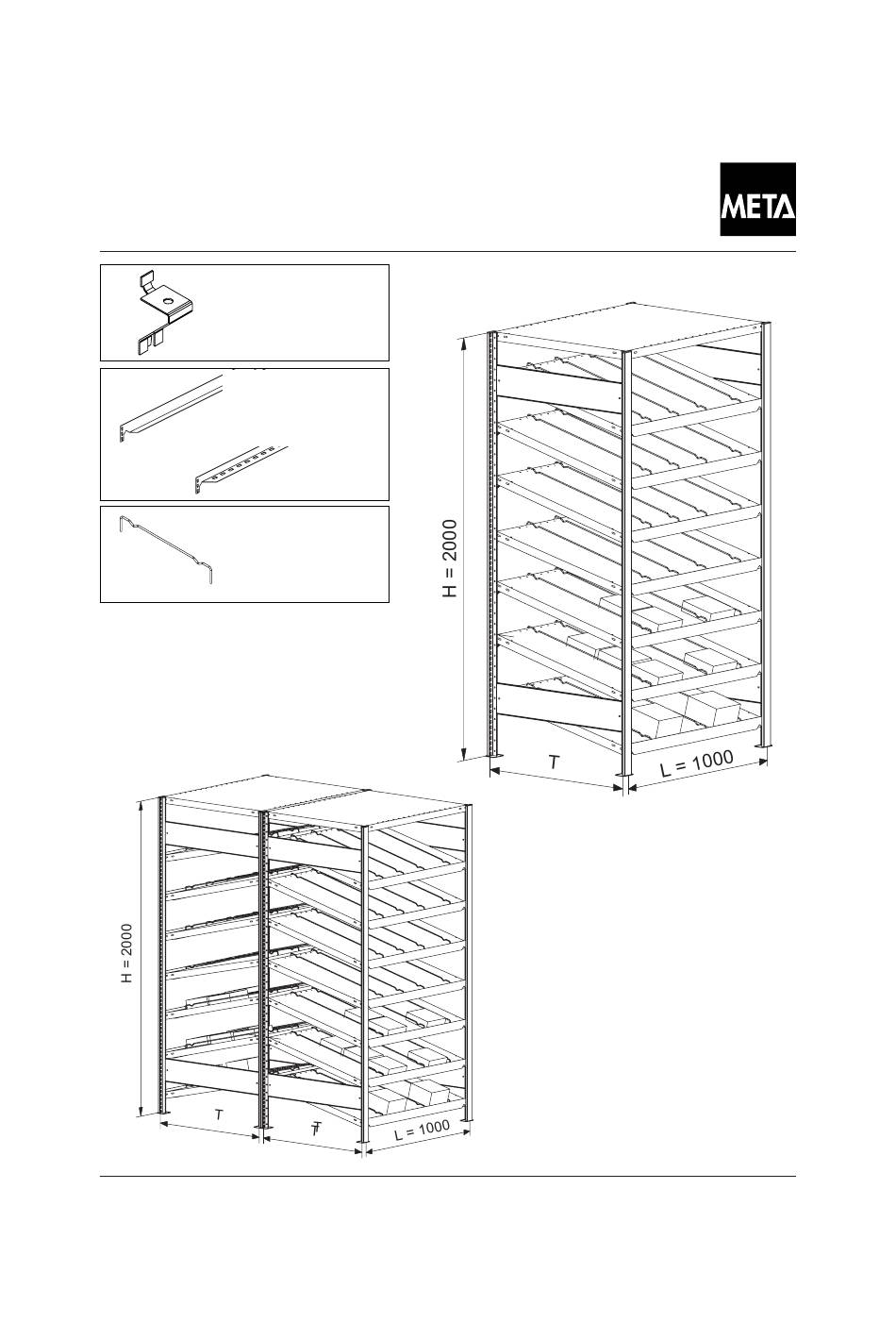 META

H = 2000

T

L = 1000

H = 2000

T

T

L = 1000